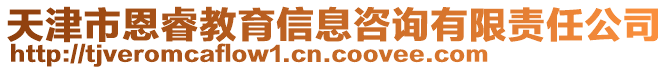 天津市恩睿教育信息咨询有限责任公司
http://tjveromcaflow1.cn.coovee.com